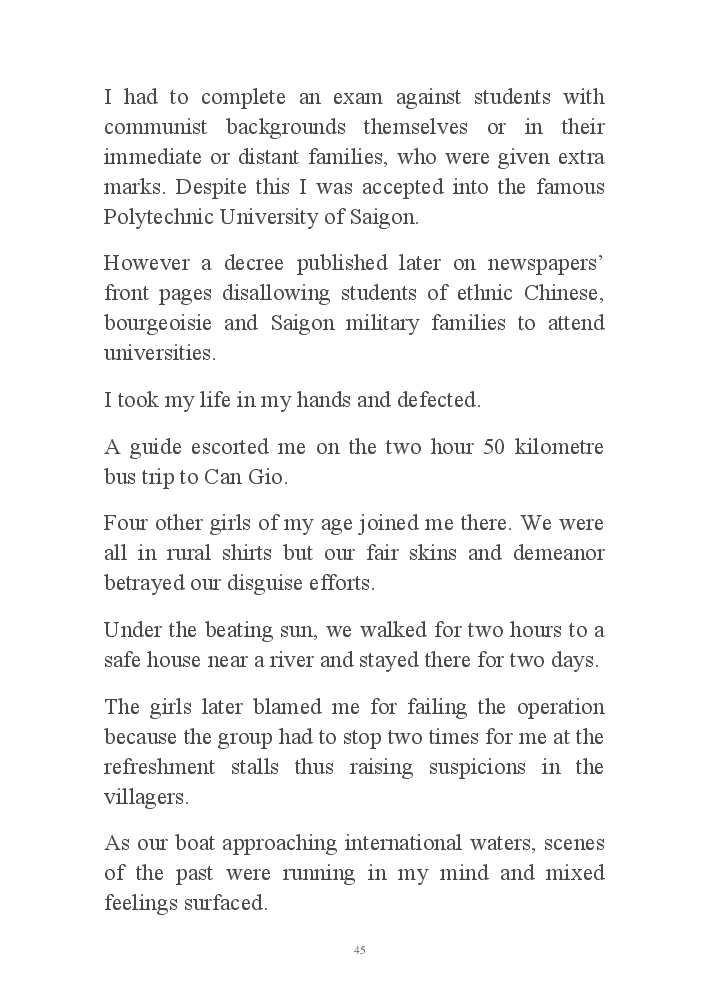 I had to complete an exam against students with communist backgrounds themselves or in their immediate or distant families, who were given extra marks. Despite this I was accepted into the famous Polytechnic University of Saigon.

However a decree published later on newspapers' front pages disallowing students of ethnic Chinese, bourgeoisie and Saigon military families to attend universities.

I took my life in my hands and defected.

A guide escorted me on the two hour 50 kilometre bus trip to Can Gio.

Four other girls of my age joined me there. We were all in rural shirts but our fair skins and demeanor betrayed our disguise efforts.

Under the beating sun, we walked for two hours to a safe house near a river and stayed there for two days.

The girls later blamed me for failing the operation because the group had to stop two times for me at the refreshment stalls thus raising suspicions in the villagers.

As our boat approaching international waters, scenes of the past were running in my mind and mixed feelings surfaced.

45